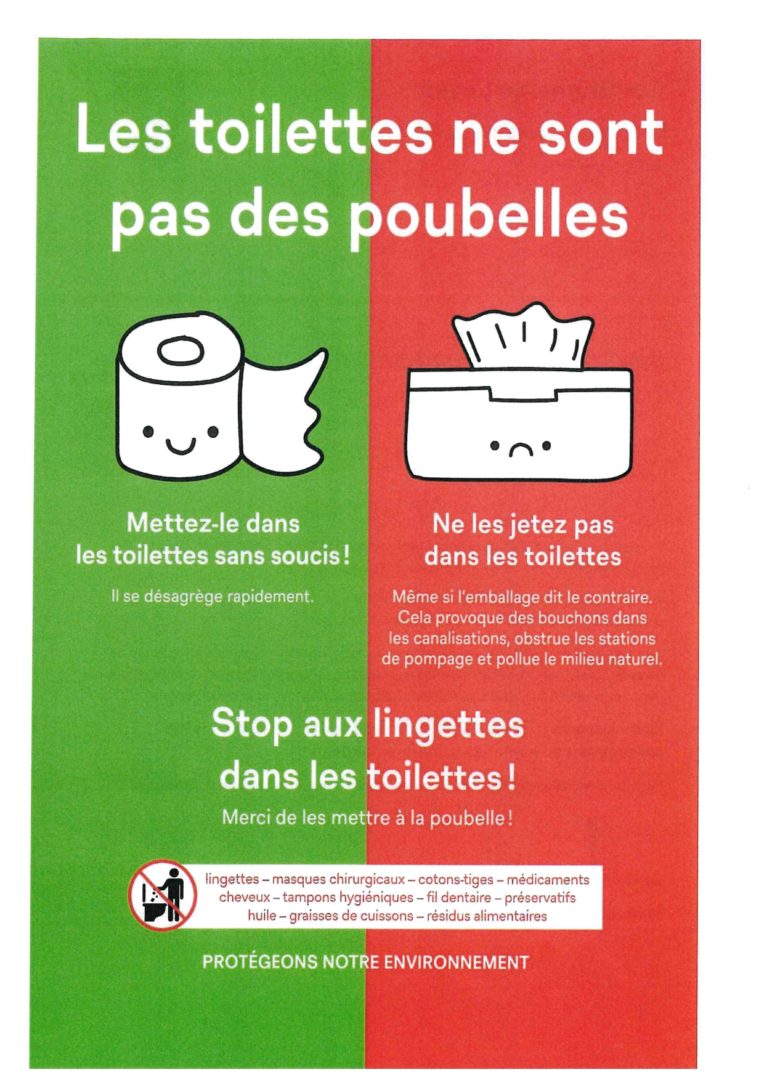 Les toilettes ne sont pas des poubelles

Mettez-le dans les toilettes sans soucis !

Il se désagrège rapidement.

Ne les jetez pas dans les toilettes

Même si l'emballage dit le contraire. Cela provoque des bouchons dans les canalisations, obstrue les stations de pompage et pollue le milieu naturel.

Stop aux lingettes dans les toilettes !

Merci de les mettre à la poubelle !

lingettes – masques chirurgicaux – cotons-tiges – médicaments
cheveux – tampons hygiéniques – fil dentaire – préservatifs
huile – graisses de cuissons – résidus alimentaires

PROTÉGEONS NOTRE ENVIRONNEMENT